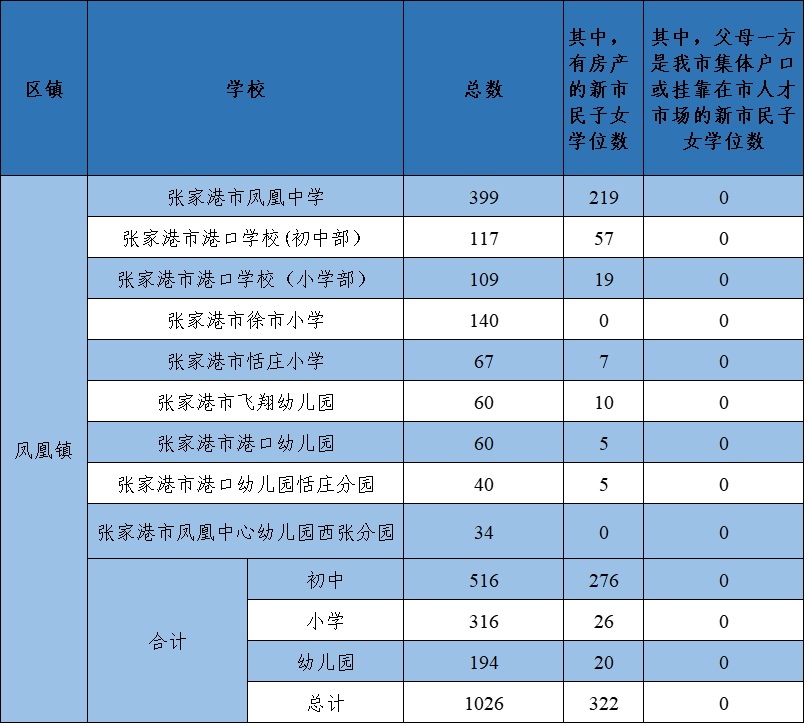 | 区镇 | 学校 | | 总数 | 其中，有房产的新市民子女学位数 | 其中，父母一方是我市集体户口或挂靠在市人才市场的新市民子女学位数 |
|---|---|---|---|---|---|
| 凤凰镇 | 张家港市凤凰中学 | | 399 | 219 | 0 |
| | 张家港市港口学校(初中部) | | 117 | 57 | 0 |
| | 张家港市港口学校（小学部） | | 109 | 19 | 0 |
| | 张家港市徐市小学 | | 140 | 0 | 0 |
| | 张家港市恬庄小学 | | 67 | 7 | 0 |
| | 张家港市飞翔幼儿园 | | 60 | 10 | 0 |
| | 张家港市港口幼儿园 | | 60 | 5 | 0 |
| | 张家港市港口幼儿园恬庄分园 | | 40 | 5 | 0 |
| | 张家港市凤凰中心幼儿园西张分园 | | 34 | 0 | 0 |
| | 合计 | 初中 | 516 | 276 | 0 |
| | | 小学 | 316 | 26 | 0 |
| | | 幼儿园 | 194 | 20 | 0 |
| | | 总计 | 1026 | 322 | 0 |